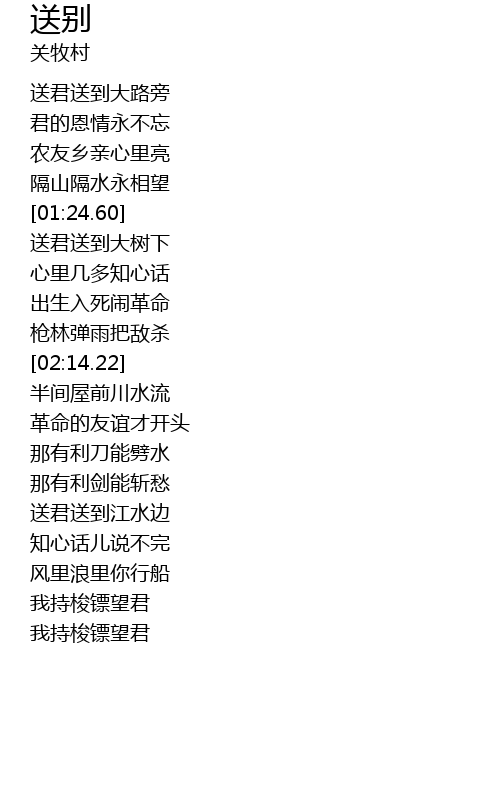 送别
关牧村

送君送到大路旁
君的恩情永不忘
农友乡亲心里亮
隔山隔水永相望
[01:24.60]
送君送到大树下
心里几多知心话
出生入死闹革命
枪林弹雨把敌杀
[02:14.22]
半间屋前川水流
革命的友谊才开头
那有利刀能劈水
那有利剑能斩愁
送君送到江水边
知心话儿说不完
风里浪里你行船
我持梭镖望君
我持梭镖望君